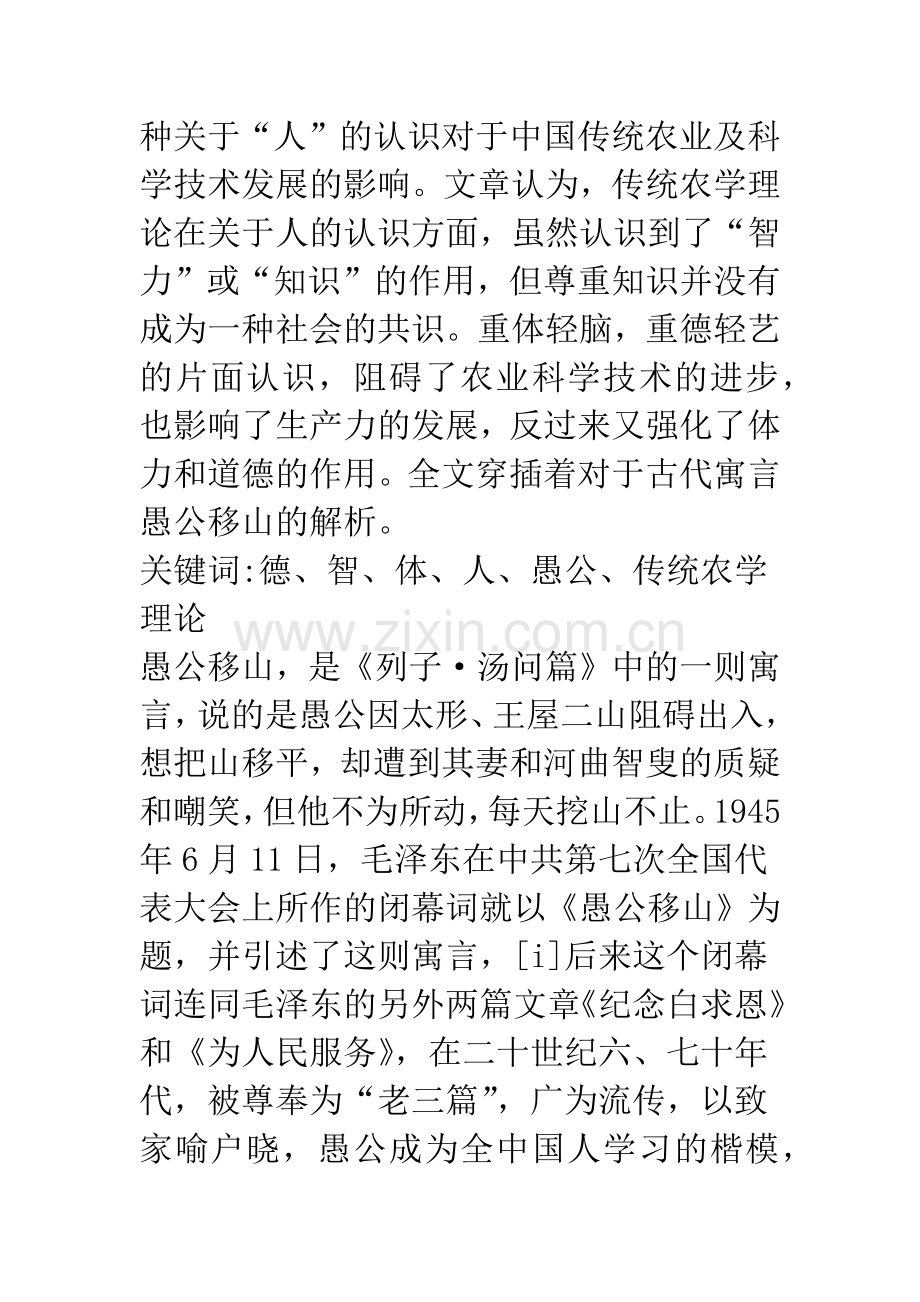 种关于“人”的认识对于中国传统农业及科学技术发展的影响。文章认为，传统农学理论在关于人的认识方面，虽然认识到了“智力”或“知识”的作用，但尊重知识并没有成为一种社会的共识。重体轻脑，重德轻艺的片面认识，阻碍了农业科学技术的进步，也影响了生产力的发展，反过来又强化了体力和道德的作用。全文穿插着对于古代寓言愚公移山的解析。
关键词:德、智、体、人、愚公、传统农学理论

www.zixin.com.cn

愚公移山，是《列子·汤问篇》中的一则寓言，说的是愚公因太形、王屋二山阻碍出入，想把山移平，却遭到其妻和河曲智叟的质疑和嘲笑，但他不为所动，每天挖山不止。1945年6月11日，毛泽东在中共第七次全国代表大会上所作的闭幕词就以《愚公移山》为题，并引述了这则寓言，[i]后来这个闭幕词连同毛泽东的另外两篇文章《纪念白求恩》和《为人民服务》，在二十世纪六、七十年代，被尊奉为“老三篇”，广为流传，以致家喻户晓，愚公成为全中国人学习的楷模，